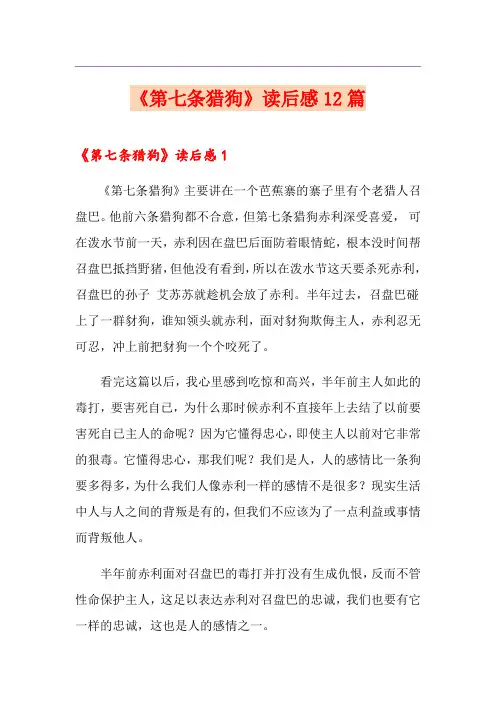 《第七条猎狗》读后感12篇

《第七条猎狗》读后感1

《第七条猎狗》主要讲在一个芭蕉寨的寨子里有个老猎人召盘巴。他前六条猎狗都不合意，但第七条猎狗赤利深受喜爱，可在泼水节前一天，赤利因在盘巴后面防着眼情蛇，根本没时间帮召盘巴抵挡野猪，但他没有看到，所以在泼水节这天要杀死赤利，召盘巴的孙子 艾苏苏就趁机会放了赤利。半年过去，召盘巴碰上了一群豺狗，谁知领头就赤利，面对豺狗欺侮主人，赤利忍无可忍，冲上前把豺狗一个个咬死了。

看完这篇以后，我心里感到吃惊和高兴，半年前主人如此的毒打，要害死自己，为什么那时候赤利不直接年上去结了以前要害死自己主人的命呢？因为它懂得忠心，即使主人以前对它非常的狠毒。它懂得忠心，那我们呢？我们是人，人的感情比一条狗要多得多，为什么我们人像赤利一样的感情不是很多？现实生活中人与人之间的背叛是有的，但我们不应该为了一点利益或事情而背叛他人。

半年前赤利面对召盘巴的毒打并打没有生成仇恨，反而不管性命保护主人，这足以表达赤利对召盘巴的忠诚，我们也要有它一样的忠诚，这也是人的感情之一。